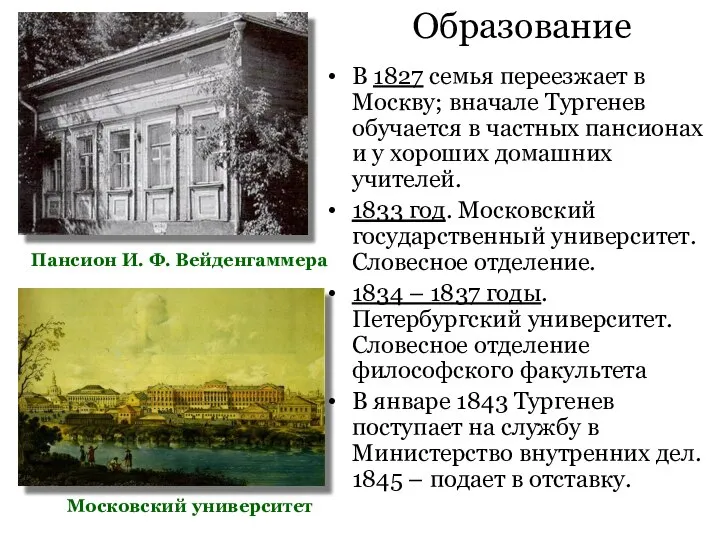 Образование

• В 1827 семья переезжает в Москву; вначале Тургенев обучается в частных пансионах и у хороших домашних учителей.
• 1833 год. Московский государственный университет. Словесное отделение.
• 1834 – 1837 годы. Петербургский университет. Словесное отделение философского факультета
• В январе 1843 Тургенев поступает на службу в Министерство внутренних дел. 1845 – подает в отставку.

Пансион И. Ф. Вейденгаммера

Московский университет